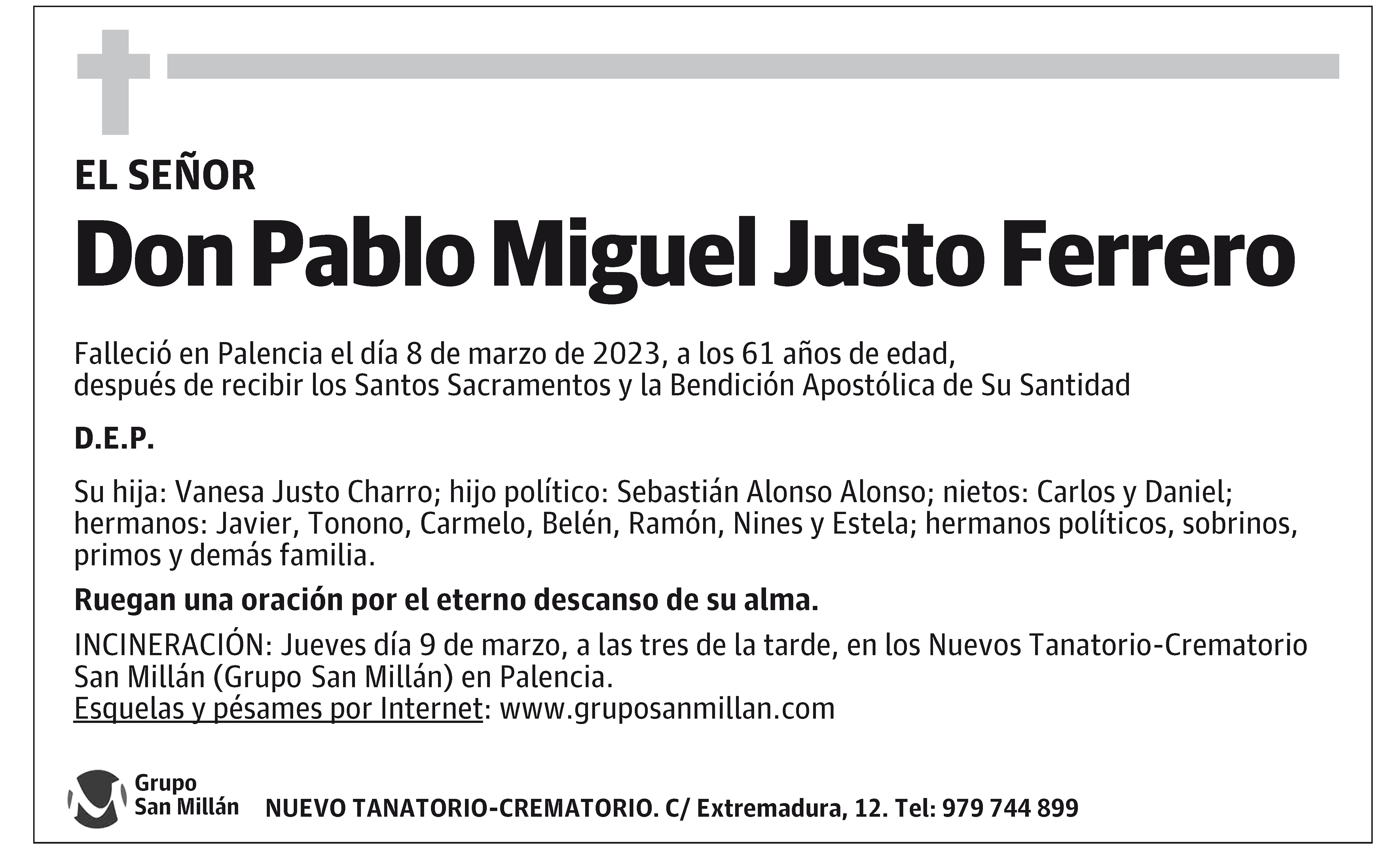 EL SEÑOR

Don Pablo Miguel Justo Ferrero

Falleció en Palencia el día 8 de marzo de 2023, a los 61 años de edad, después de recibir los Santos Sacramentos y la Bendición Apostólica de Su Santidad

D.E.P.

Su hija: Vanesa Justo Charro; hijo político: Sebastián Alonso Alonso; nietos: Carlos y Daniel; hermanos: Javier, Tonono, Carmelo, Belén, Ramón, Nines y Estela; hermanos políticos, sobrinos, primos y demás familia.

Ruegan una oración por el eterno descanso de su alma.

INCINERACIÓN: Jueves día 9 de marzo, a las tres de la tarde, en los Nuevos Tanatorio-Crematorio San Millán (Grupo San Millán) en Palencia.
Esquelas y pésames por Internet: www.gruposanmillan.com

Grupo San Millán

NUEVO TANATORIO-CREMATORIO. C/ Extremadura, 12. Tel: 979 744 899